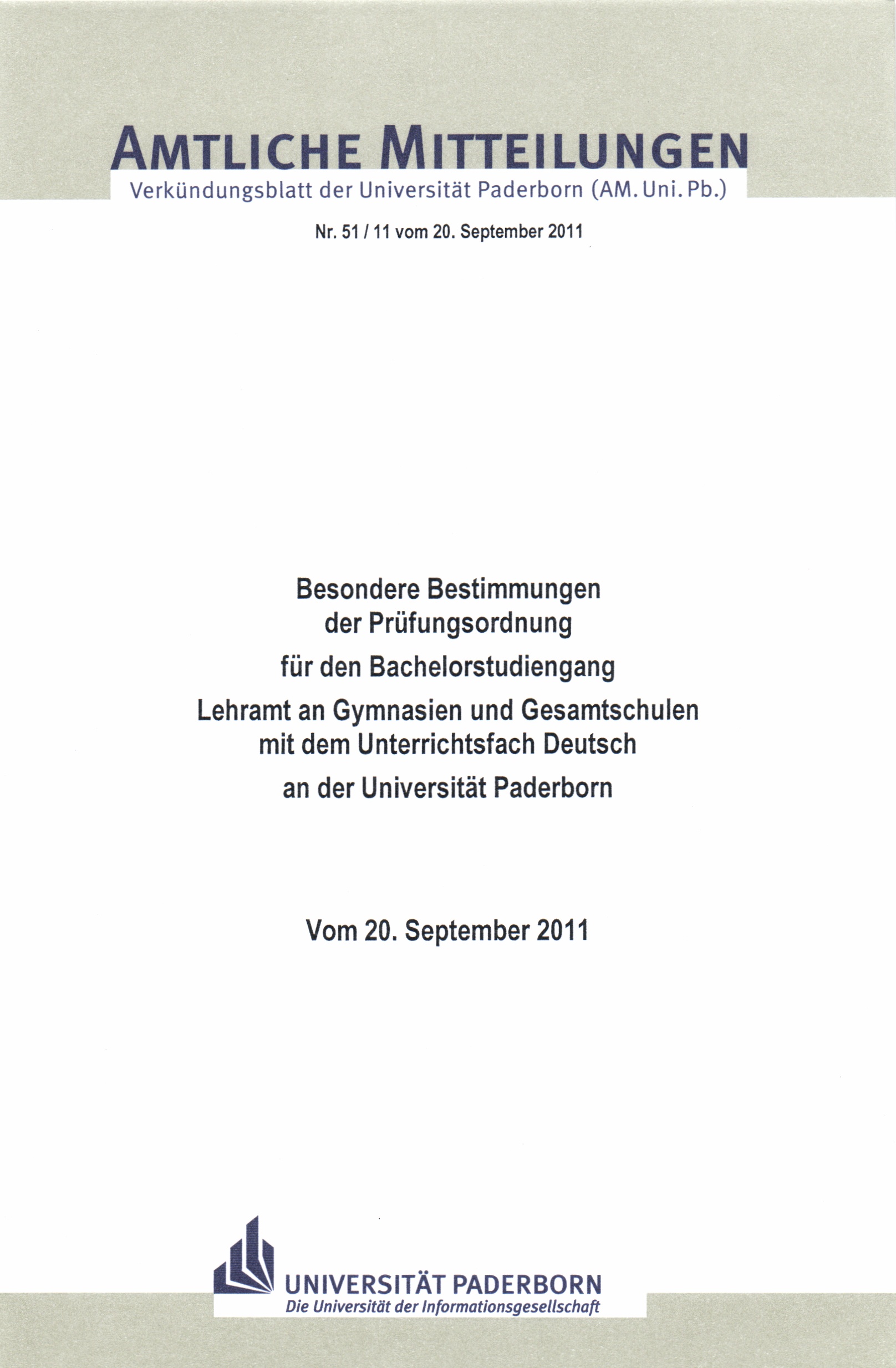 AMTLICHE MITTEILUNGEN
Verkündungsblatt der Universität Paderborn (AM. Uni. Pb.)

Nr. 51 / 11 vom 20. September 2011

Besondere Bestimmungen der Prüfungsordnung

für den Bachelorstudiengang

Lehramt an Gymnasien und Gesamtschulen mit dem Unterrichtsfach Deutsch

an der Universität Paderborn

Vom 20. September 2011

UNIVERSITÄT PADERBORN
Die Universität der Informationsgesellschaft